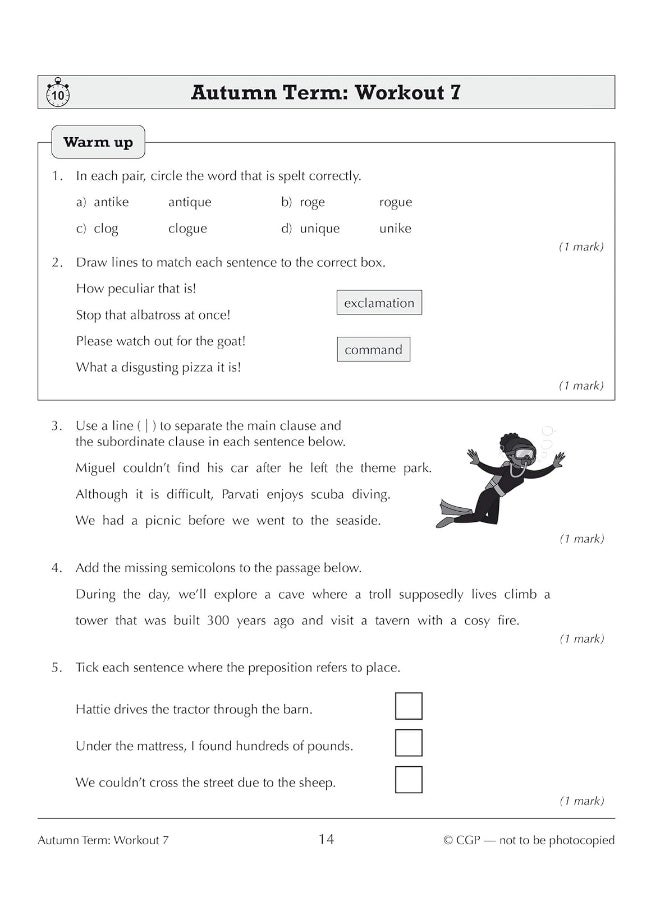 10

Autumn Term: Workout 7

Warm up

1. In each pair, circle the word that is spelt correctly.

a) antike antique b) roge rogue

c) clog clogue d) unique unike

(1 mark)

2. Draw lines to match each sentence to the correct box.

How peculiar that is!

Stop that albatross at once!

Please watch out for the goat!

What a disgusting pizza it is!

exclamation

command

(1 mark)

3. Use a line ( | ) to separate the main clause and the subordinate clause in each sentence below.

Miguel couldn't find his car after he left the theme park.

Although it is difficult, Parvati enjoys scuba diving.

We had a picnic before we went to the seaside.

(1 mark)

4. Add the missing semicolons to the passage below.

During the day, we'll explore a cave where a troll supposedly lives climb a tower that was built 300 years ago and visit a tavern with a cosy fire.

(1 mark)

5. Tick each sentence where the preposition refers to place.

Hattie drives the tractor through the barn.

Under the mattress, I found hundreds of pounds.

We couldn't cross the street due to the sheep.

(1 mark)

Autumn Term: Workout 7 14 © CGP — not to be photocopied